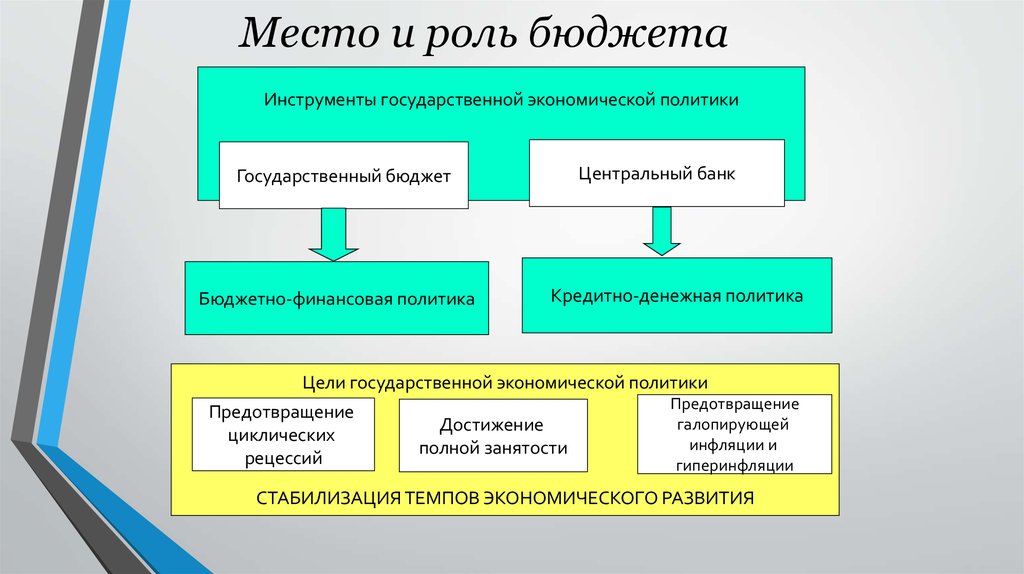 Место и роль бюджета

Инструменты государственной экономической политики

Государственный бюджет

Центральный банк

Бюджетно-финансовая политика

Кредитно-денежная политика

Цели государственной экономической политики

Предотвращение циклических рецессий

Достижение полной занятости

Предотвращение галопирующей инфляции и гиперинфляции

СТАБИЛИЗАЦИЯ ТЕМПОВ ЭКОНОМИЧЕСКОГО РАЗВИТИЯ